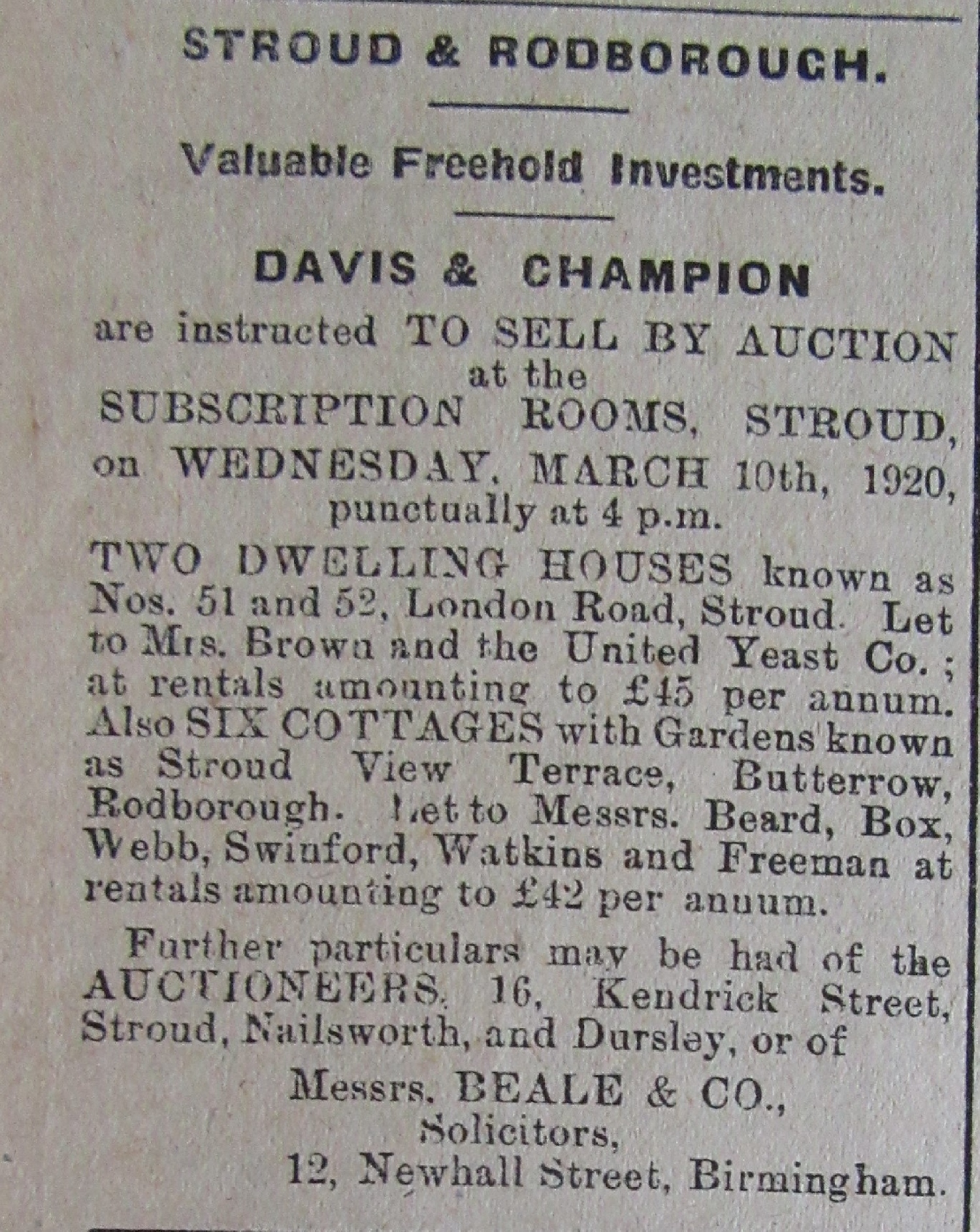 STROUD & RODBOROUGH.

Valuable Freehold Investments.

DAVIS & CHAMPION

are instructed TO SELL BY AUCTION at the SUBSCRIPTION ROOMS, STROUD, on WEDNESDAY, MARCH 10th, 1920, punctually at 4 p.m.

TWO DWELLING HOUSES known as Nos. 51 and 52, London Road, Stroud. Let to Mrs. Brown and the United Yeast Co.; at rentals amounting to £45 per annum. Also SIX COTTAGES with Gardens known as Stroud View Terrace, Butterrow, Rodborough. Let to Messrs. Beard, Box, Webb, Swinford, Watkins and Freeman at rentals amounting to £42 per annum.

Further particulars may be had of the AUCTIONEERS, 16, Kendrick Street, Stroud, Nailsworth, and Dursley, or of

Messrs. BEALE & CO., Solicitors, 12, Newhall Street, Birmingham.